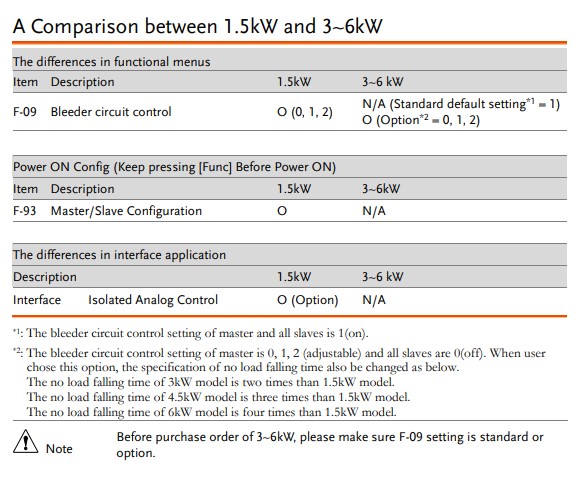 A Comparison between 1.5kW and 3~6kW

The differences in functional menus

| Item | Description | 1.5kW | 3~6 kW |
|---|---|---|---|
| F-09 | Bleeder circuit control | O (0, 1, 2) | N/A (Standard default setting$^{*1}$ = 1) O (Option$^{*2}$ = 0, 1, 2) |

Power ON Config (Keep pressing [Func] Before Power ON)

| Item | Description | 1.5kW | 3~6kW |
|---|---|---|---|
| F-93 | Master/Slave Configuration | O | N/A |

The differences in interface application

| Description | | 1.5kW | 3~6 kW |
|---|---|---|---|
| Interface | Isolated Analog Control | O (Option) | N/A |

$^{*1}$: The bleeder circuit control setting of master and all slaves is 1(on).

$^{*2}$: The bleeder circuit control setting of master is 0, 1, 2 (adjustable) and all slaves are 0(off). When user chose this option, the specification of no load falling time also be changed as below.
The no load falling time of 3kW model is two times than 1.5kW model.
The no load falling time of 4.5kW model is three times than 1.5kW model.
The no load falling time of 6kW model is four times than 1.5kW model.

Note

Before purchase order of 3~6kW, please make sure F-09 setting is standard or option.